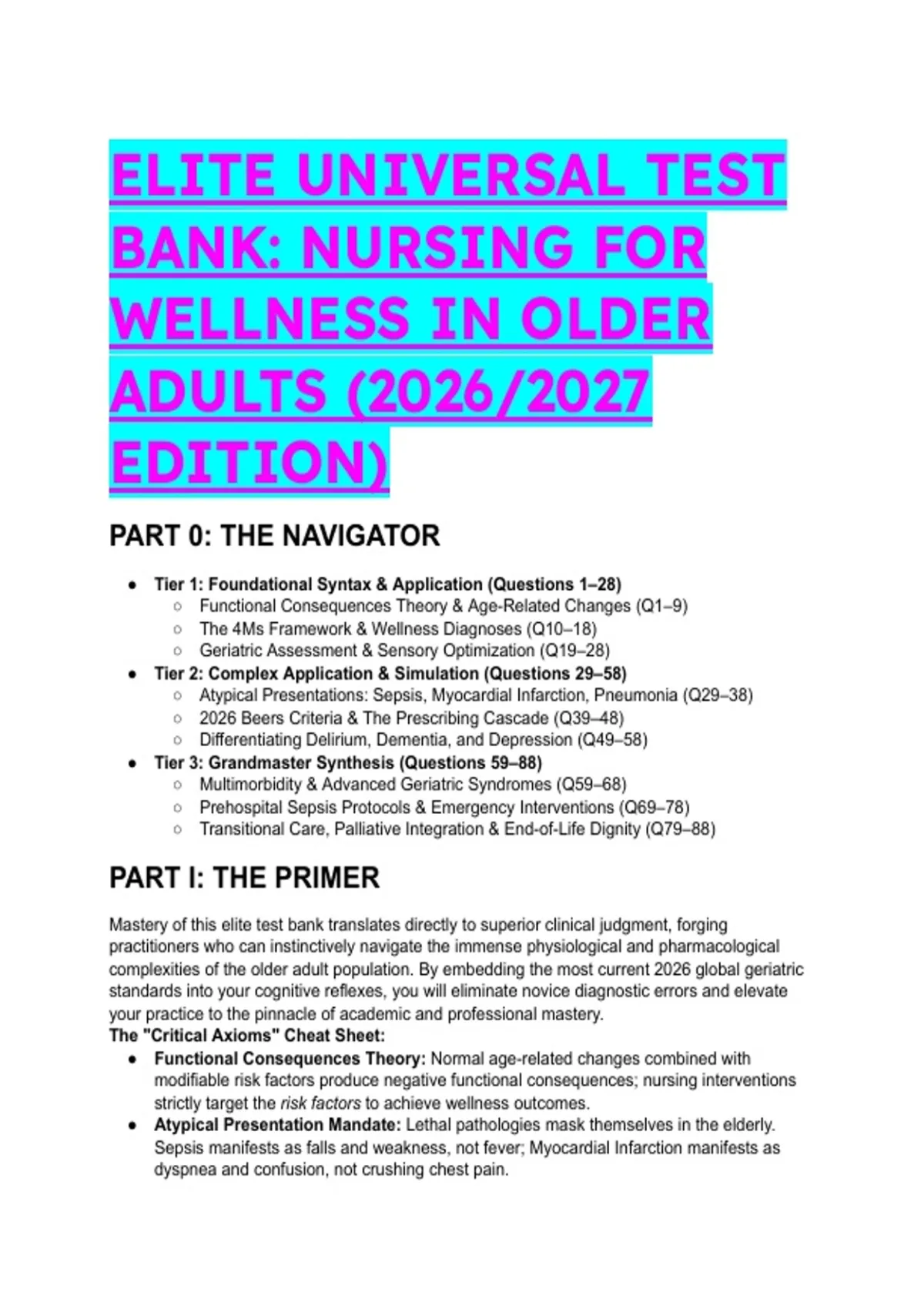 ELITE UNIVERSAL TEST BANK: NURSING FOR WELLNESS IN OLDER ADULTS (2026/2027 EDITION)

PART 0: THE NAVIGATOR

- Tier 1: Foundational Syntax & Application (Questions 1–28)
  - Functional Consequences Theory & Age-Related Changes (Q1–9)
  - The 4Ms Framework & Wellness Diagnoses (Q10–18)
  - Geriatric Assessment & Sensory Optimization (Q19–28)
- Tier 2: Complex Application & Simulation (Questions 29–58)
  - Atypical Presentations: Sepsis, Myocardial Infarction, Pneumonia (Q29–38)
  - 2026 Beers Criteria & The Prescribing Cascade (Q39–48)
  - Differentiating Delirium, Dementia, and Depression (Q49–58)
- Tier 3: Grandmaster Synthesis (Questions 59–88)
  - Multimorbidity & Advanced Geriatric Syndromes (Q59–68)
  - Prehospital Sepsis Protocols & Emergency Interventions (Q69–78)
  - Transitional Care, Palliative Integration & End-of-Life Dignity (Q79–88)

PART I: THE PRIMER

Mastery of this elite test bank translates directly to superior clinical judgment, forging practitioners who can instinctively navigate the immense physiological and pharmacological complexities of the older adult population. By embedding the most current 2026 global geriatric standards into your cognitive reflexes, you will eliminate novice diagnostic errors and elevate your practice to the pinnacle of academic and professional mastery.
The "Critical Axioms" Cheat Sheet:
- Functional Consequences Theory: Normal age-related changes combined with modifiable risk factors produce negative functional consequences; nursing interventions strictly target the risk factors to achieve wellness outcomes.
- Atypical Presentation Mandate: Lethal pathologies mask themselves in the elderly. Sepsis manifests as falls and weakness, not fever; Myocardial Infarction manifests as dyspnea and confusion, not crushing chest pain.